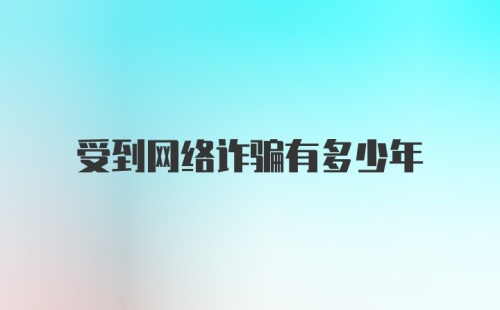 受到网络诈骗有多少年